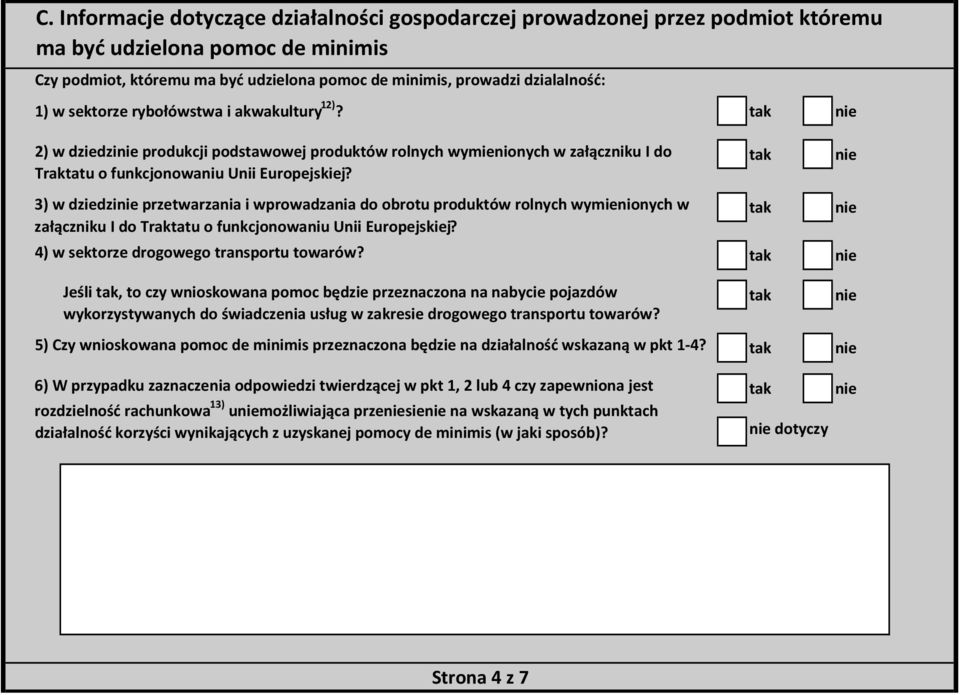 C. Informacje dotyczące działalności gospodarczej prowadzonej przez podmiot któremu ma być udzielona pomoc de minimis

Czy podmiot, któremu ma być udzielona pomoc de minimis, prowadzi dzialalność:

1) w sektorze rybołówstwa i akwakultury$^{12)}$? tak nie

2) w dziedzinie produkcji podstawowej produktów rolnych wymienionych w załączniku I do Traktatu o funkcjonowaniu Unii Europejskiej? tak nie

3) w dziedzinie przetwarzania i wprowadzania do obrotu produktów rolnych wymienionych w załączniku I do Traktatu o funkcjonowaniu Unii Europejskiej? tak nie

4) w sektorze drogowego transportu towarów? tak nie

Jeśli tak, to czy wnioskowana pomoc będzie przeznaczona na nabycie pojazdów wykorzystywanych do świadczenia usług w zakresie drogowego transportu towarów? tak nie

5) Czy wnioskowana pomoc de minimis przeznaczona będzie na działalność wskazaną w pkt 1-4? tak nie

6) W przypadku zaznaczenia odpowiedzi twierdzącej w pkt 1, 2 lub 4 czy zapewniona jest rozdzielność rachunkowa$^{13)}$ uniemożliwiająca przeniesienie na wskazaną w tych punktach działalność korzyści wynikających z uzyskanej pomocy de minimis (w jaki sposób)? tak nie nie dotyczy

Strona 4 z 7